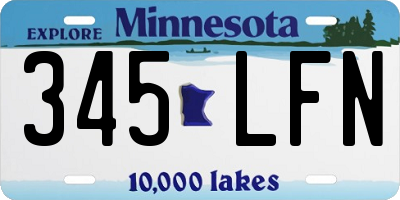 EXPLORE Minnesota

345 LFN

10,000 lakes